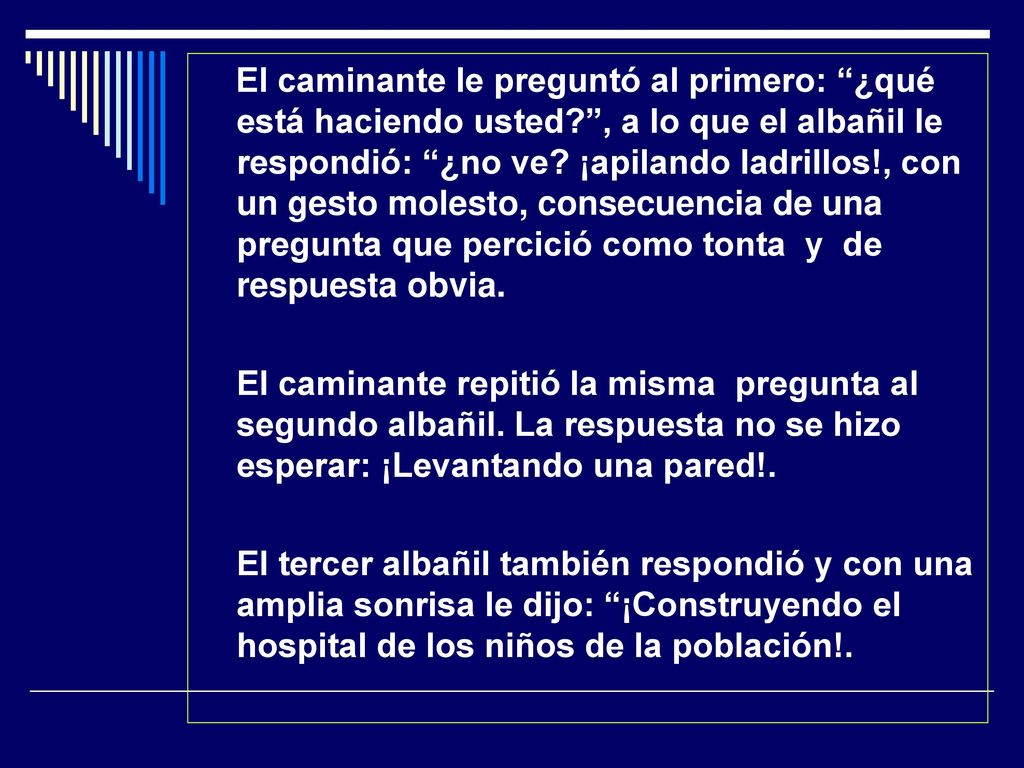 El caminante le preguntó al primero: “¿qué está haciendo usted?”, a lo que el albañil le respondió: “¿no ve? ¡apilando ladrillos!, con un gesto molesto, consecuencia de una pregunta que percició como tonta y de respuesta obvia.

El caminante repitió la misma pregunta al segundo albañil. La respuesta no se hizo esperar: ¡Levantando una pared!.

El tercer albañil también respondió y con una amplia sonrisa le dijo: “¡Construyendo el hospital de los niños de la población!.